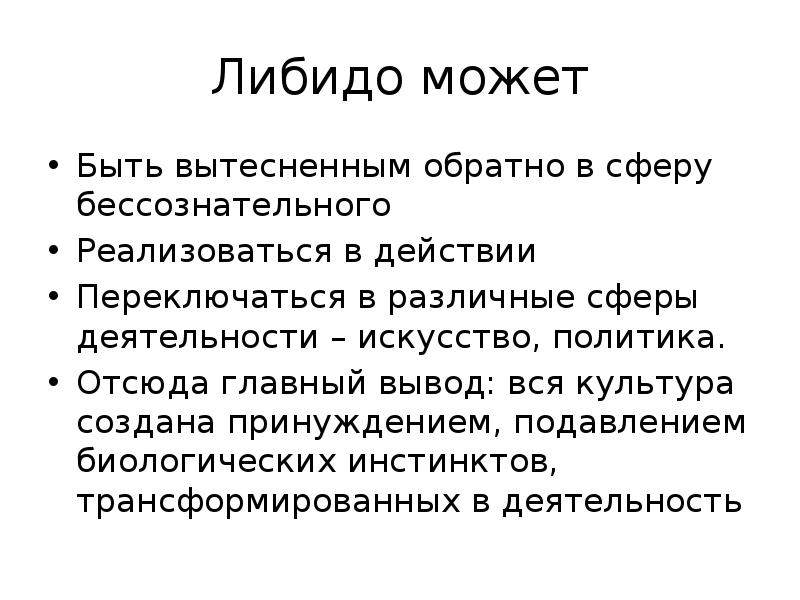 Либидо может

• Быть вытесненным обратно в сферу бессознательного
• Реализоваться в действии
• Переключаться в различные сферы деятельности – искусство, политика.
• Отсюда главный вывод: вся культура создана принуждением, подавлением биологических инстинктов, трансформированных в деятельность